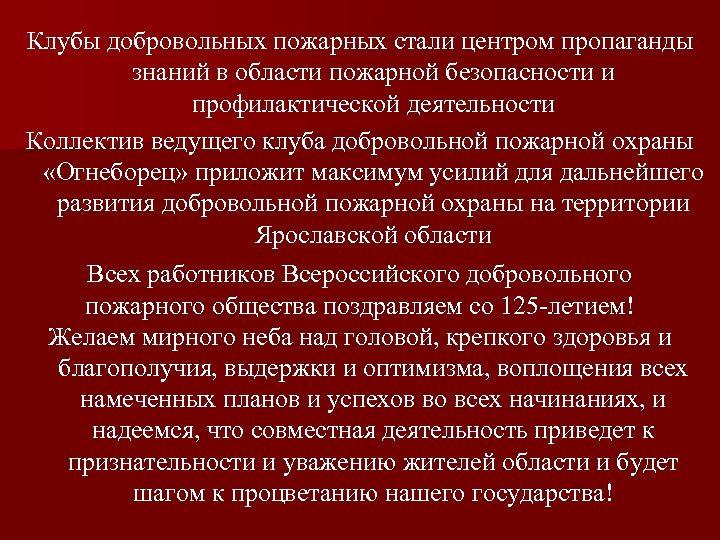 Клубы добровольных пожарных стали центром пропаганды знаний в области пожарной безопасности и профилактической деятельности

Коллектив ведущего клуба добровольной пожарной охраны «Огнеборец» приложит максимум усилий для дальнейшего развития добровольной пожарной охраны на территории Ярославской области

Всех работников Всероссийского добровольного пожарного общества поздравляем со 125-летием!

Желаем мирного неба над головой, крепкого здоровья и благополучия, выдержки и оптимизма, воплощения всех намеченных планов и успехов во всех начинаниях, и надеемся, что совместная деятельность приведет к признательности и уважению жителей области и будет шагом к процветанию нашего государства!